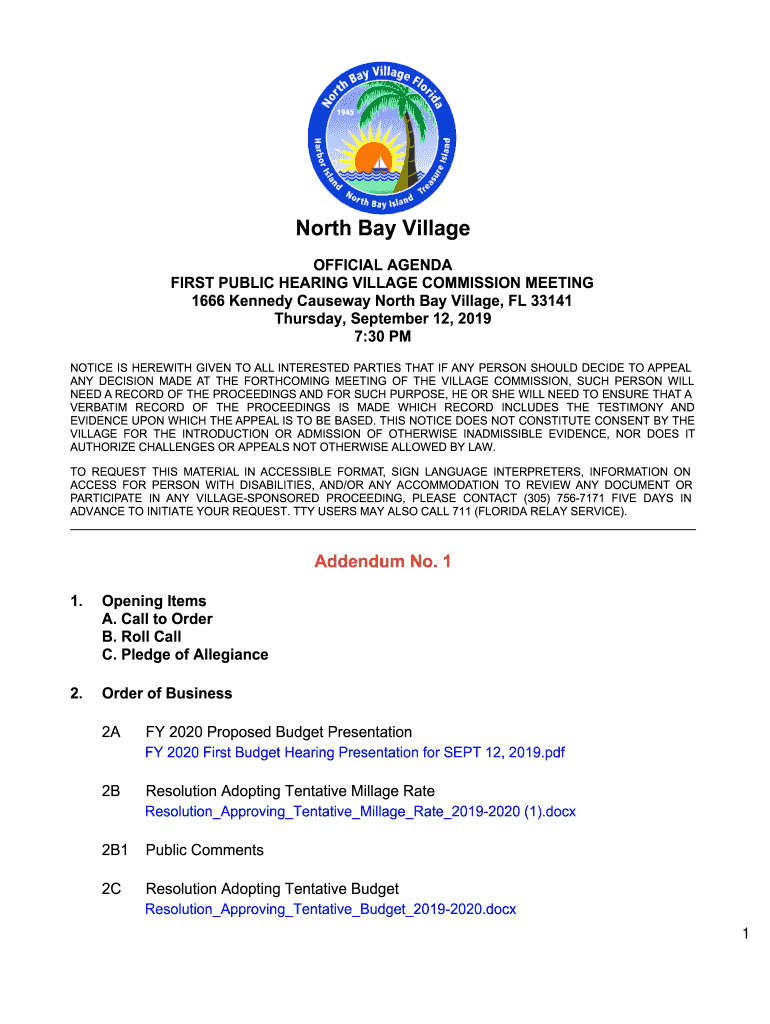 North Bay Village Florida
1945
Harbor Island
North Bay Island
Treasure Island

North Bay Village

OFFICIAL AGENDA
FIRST PUBLIC HEARING VILLAGE COMMISSION MEETING
1666 Kennedy Causeway North Bay Village, FL 33141
Thursday, September 12, 2019
7:30 PM

NOTICE IS HEREWITH GIVEN TO ALL INTERESTED PARTIES THAT IF ANY PERSON SHOULD DECIDE TO APPEAL ANY DECISION MADE AT THE FORTHCOMING MEETING OF THE VILLAGE COMMISSION, SUCH PERSON WILL NEED A RECORD OF THE PROCEEDINGS AND FOR SUCH PURPOSE, HE OR SHE WILL NEED TO ENSURE THAT A VERBATIM RECORD OF THE PROCEEDINGS IS MADE WHICH RECORD INCLUDES THE TESTIMONY AND EVIDENCE UPON WHICH THE APPEAL IS TO BE BASED. THIS NOTICE DOES NOT CONSTITUTE CONSENT BY THE VILLAGE FOR THE INTRODUCTION OR ADMISSION OF OTHERWISE INADMISSIBLE EVIDENCE, NOR DOES IT AUTHORIZE CHALLENGES OR APPEALS NOT OTHERWISE ALLOWED BY LAW.

TO REQUEST THIS MATERIAL IN ACCESSIBLE FORMAT, SIGN LANGUAGE INTERPRETERS, INFORMATION ON ACCESS FOR PERSON WITH DISABILITIES, AND/OR ANY ACCOMMODATION TO REVIEW ANY DOCUMENT OR PARTICIPATE IN ANY VILLAGE-SPONSORED PROCEEDING, PLEASE CONTACT (305) 756-7171 FIVE DAYS IN ADVANCE TO INITIATE YOUR REQUEST. TTY USERS MAY ALSO CALL 711 (FLORIDA RELAY SERVICE).

Addendum No. 1

1. Opening Items
A. Call to Order
B. Roll Call
C. Pledge of Allegiance

2. Order of Business

2A FY 2020 Proposed Budget Presentation
FY 2020 First Budget Hearing Presentation for SEPT 12, 2019.pdf

2B Resolution Adopting Tentative Millage Rate
Resolution_Approving_Tentative_Millage_Rate_2019-2020 (1).docx

2B1 Public Comments

2C Resolution Adopting Tentative Budget
Resolution_Approving_Tentative_Budget_2019-2020.docx

1